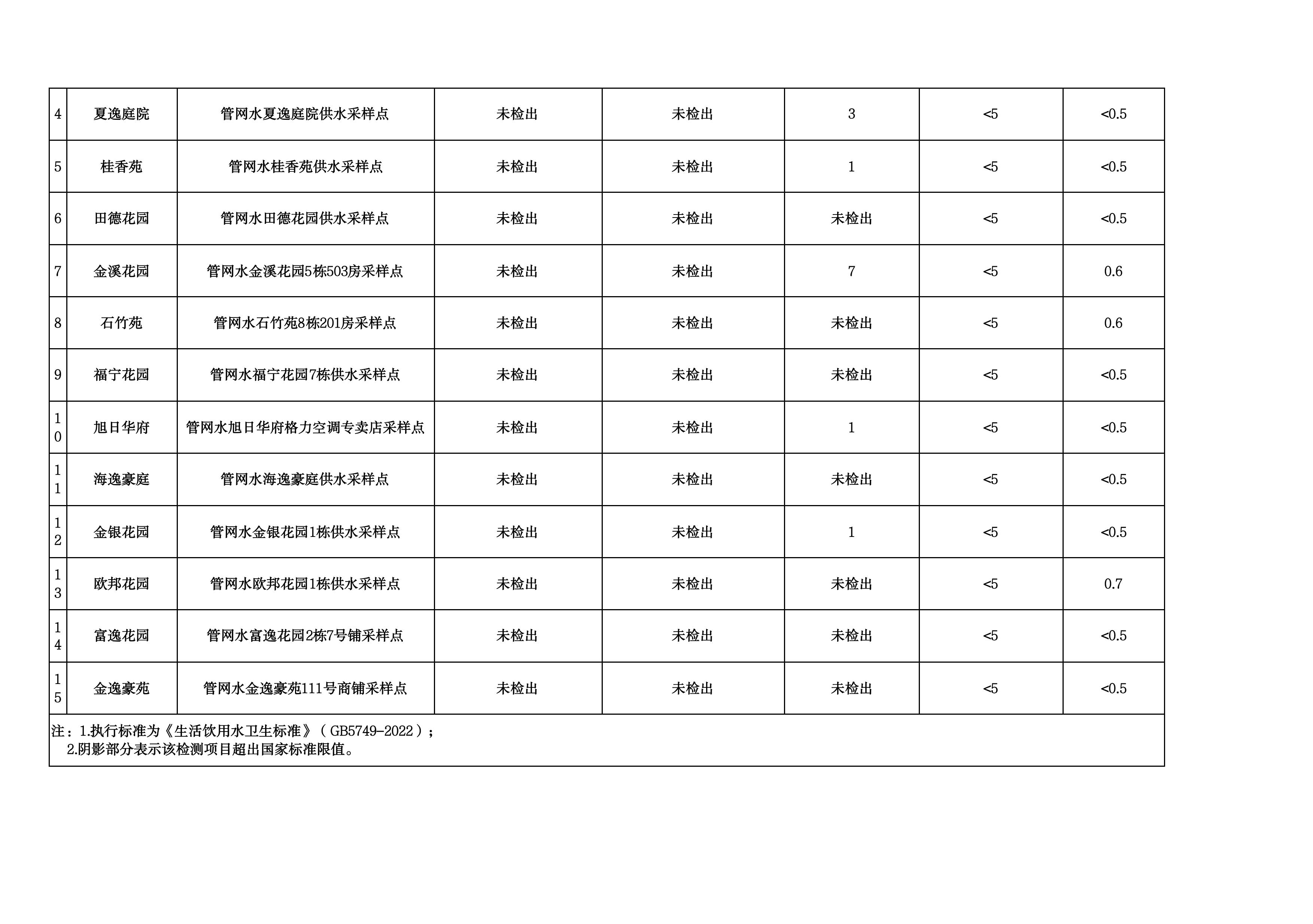 | 4 | 夏逸庭院 | 管网水夏逸庭院供水采样点 | 未检出 | 未检出 | 3 | <5 | <0.5 |
|---|---|---|---|---|---|---|---|
| 5 | 桂香苑 | 管网水桂香苑供水采样点 | 未检出 | 未检出 | 1 | <5 | <0.5 |
| 6 | 田德花园 | 管网水田德花园供水采样点 | 未检出 | 未检出 | 未检出 | <5 | <0.5 |
| 7 | 金溪花园 | 管网水金溪花园5栋503房采样点 | 未检出 | 未检出 | 7 | <5 | 0.6 |
| 8 | 石竹苑 | 管网水石竹苑8栋201房采样点 | 未检出 | 未检出 | 未检出 | <5 | 0.6 |
| 9 | 福宁花园 | 管网水福宁花园7栋供水采样点 | 未检出 | 未检出 | 未检出 | <5 | <0.5 |
| 10 | 旭日华府 | 管网水旭日华府格力空调专卖店采样点 | 未检出 | 未检出 | 1 | <5 | <0.5 |
| 11 | 海逸豪庭 | 管网水海逸豪庭供水采样点 | 未检出 | 未检出 | 未检出 | <5 | <0.5 |
| 12 | 金银花园 | 管网水金银花园1栋供水采样点 | 未检出 | 未检出 | 1 | <5 | <0.5 |
| 13 | 欧邦花园 | 管网水欧邦花园1栋供水采样点 | 未检出 | 未检出 | 未检出 | <5 | 0.7 |
| 14 | 富逸花园 | 管网水富逸花园2栋7号铺采样点 | 未检出 | 未检出 | 未检出 | <5 | <0.5 |
| 15 | 金逸豪苑 | 管网水金逸豪苑111号商铺采样点 | 未检出 | 未检出 | 未检出 | <5 | <0.5 |

注：1.执行标准为《生活饮用水卫生标准》（GB5749-2022）；
2.阴影部分表示该检测项目超出国家标准限值。